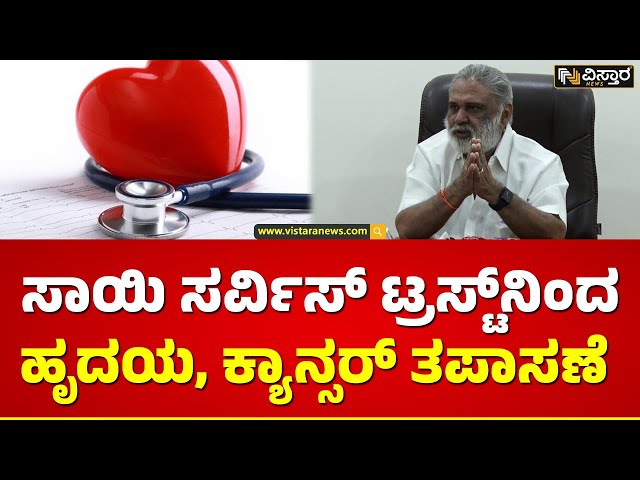 ವಿಸ್ತಾರ NEWS

www.vistaranews.com

ಸಾಯಿ ಸರ್ವಿಸ್ ಟ್ರಸ್ಟ್‌ನಿಂದ
ಹೃದಯ, ಕ್ಯಾನ್ಸರ್ ತಪಾಸಣೆ